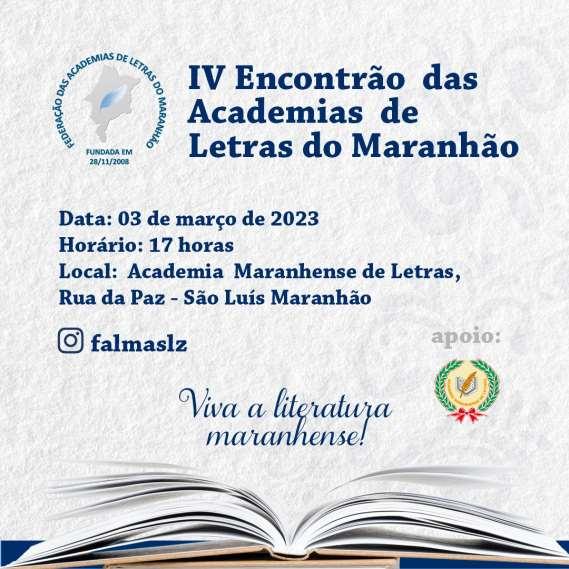 FEDERAÇÃO DAS ACADEMIAS DE LETRAS DO MARANHÃO
FUNDADA EM
28/11/2008

IV Encontrão das Academias de Letras do Maranhão

Data: 03 de março de 2023
Horário: 17 horas
Local: Academia Maranhense de Letras,
Rua da Paz - São Luís Maranhão

falmaslz

apoio:

Viva a literatura maranhense!